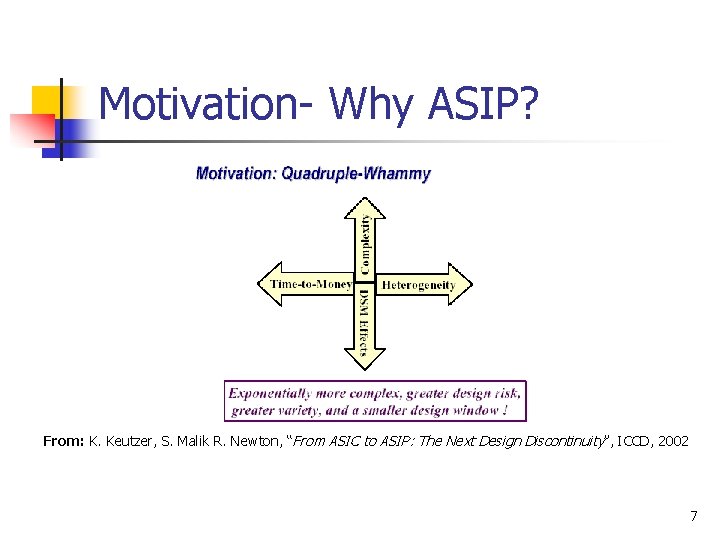 Motivation- Why ASIP?

Motivation: Quadruple-Whammy

Complexity

Time-to-Money

Heterogeneity

DSM Effects

Exponentially more complex, greater design risk, greater variety, and a smaller design window !

From: K. Keutzer, S. Malik R. Newton, "From ASIC to ASIP: The Next Design Discontinuity", ICCD, 2002

7